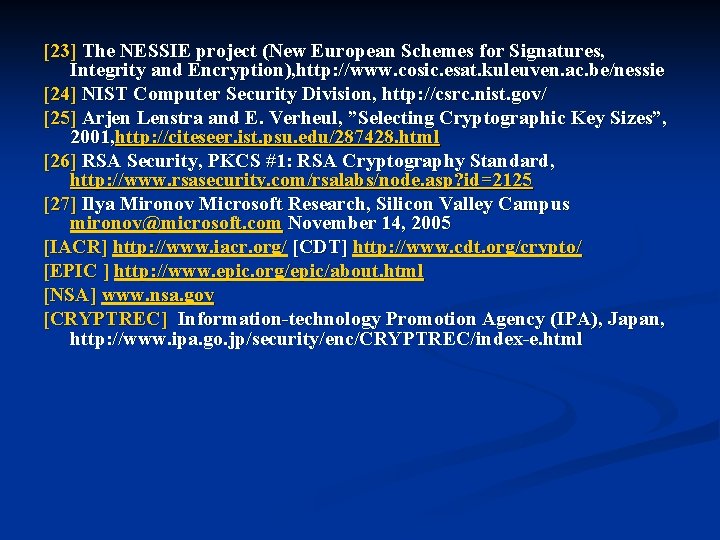 [23] The NESSIE project (New European Schemes for Signatures, Integrity and Encryption),http://www.cosic.esat.kuleuven.ac.be/nessie

[24] NIST Computer Security Division, http://csrc.nist.gov/

[25] Arjen Lenstra and E. Verheul, ”Selecting Cryptographic Key Sizes”, 2001,http://citeseer.ist.psu.edu/287428.html

[26] RSA Security, PKCS #1: RSA Cryptography Standard, http://www.rsasecurity.com/rsalabs/node.asp?id=2125

[27] Ilya Mironov Microsoft Research, Silicon Valley Campus mironov@microsoft.com November 14, 2005

[IACR] http://www.iacr.org/ [CDT] http://www.cdt.org/crypto/

[EPIC ] http://www.epic.org/epic/about.html

[NSA] www.nsa.gov

[CRYPTREC] Information-technology Promotion Agency (IPA), Japan, http://www.ipa.go.jp/security/enc/CRYPTREC/index-e.html